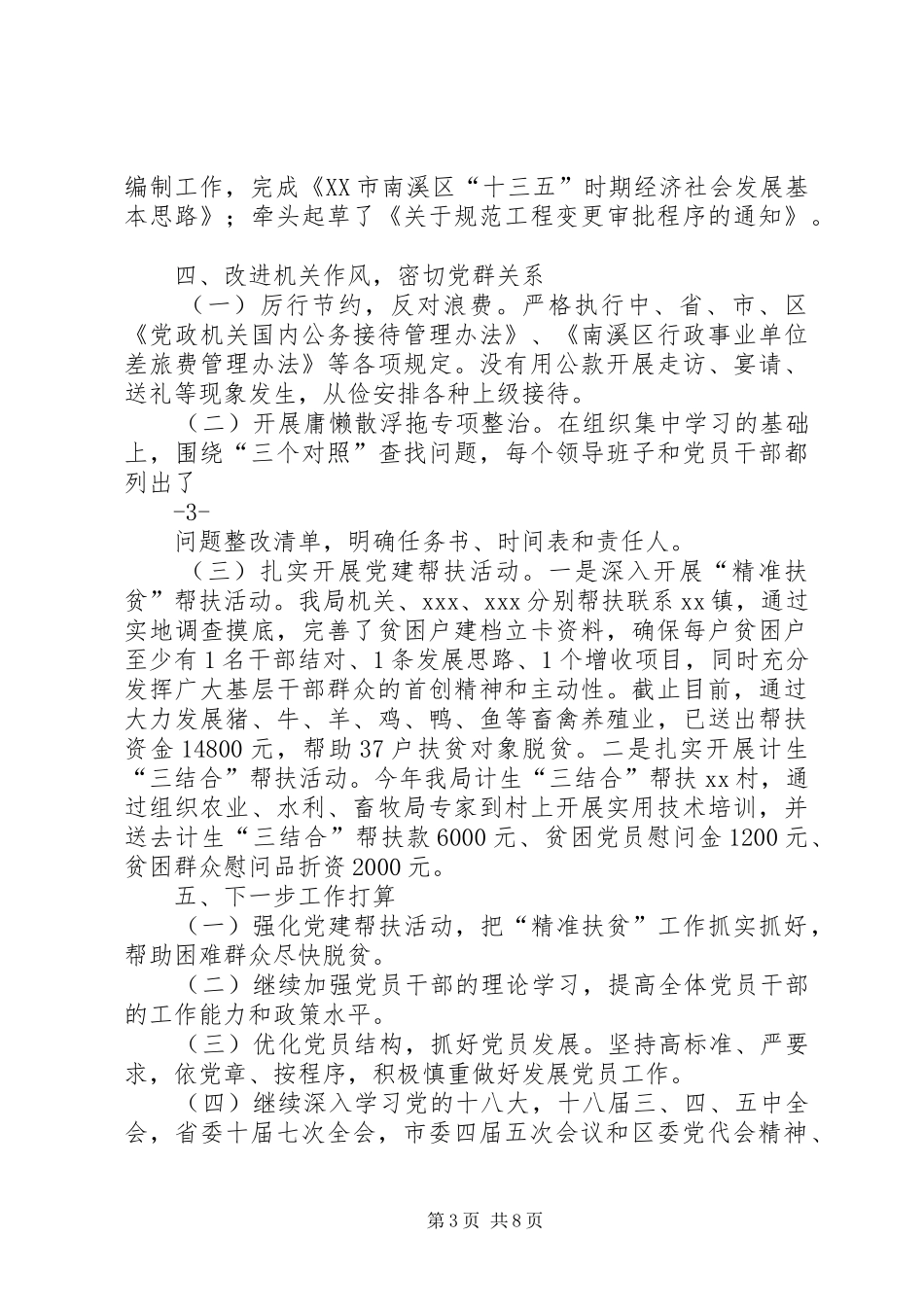 编制工作，完成《XX市南溪区“十三五”时期经济社会发展基本思路》；牵头起草了《关于规范工程变更审批程序的通知》。

四、改进机关作风，密切党群关系

（一）厉行节约，反对浪费。严格执行中、省、市、区《党政机关国内公务接待管理办法》、《南溪区行政事业单位差旅费管理办法》等各项规定。没有用公款开展走访、宴请、送礼等现象发生，从俭安排各种上级接待。

（二）开展庸懒散浮拖专项整治。在组织集中学习的基础上，围绕“三个对照”查找问题，每个领导班子和党员干部都列出了

-3-

问题整改清单，明确任务书、时间表和责任人。

（三）扎实开展党建帮扶活动。一是深入开展“精准扶贫”帮扶活动。我局机关、xxx、xxx分别帮扶联系xx镇，通过实地调查摸底，完善了贫困户建档立卡资料，确保每户贫困户至少有1名干部结对、1条发展思路、1个增收项目，同时充分发挥广大基层干部群众的首创精神和主动性。截止目前，通过大力发展猪、牛、羊、鸡、鸭、鱼等畜禽养殖业，已送出帮扶资金14800元，帮助37户扶贫对象脱贫。二是扎实开展计生“三结合”帮扶活动。今年我局计生“三结合”帮扶xx村，通过组织农业、水利、畜牧局专家到村上开展实用技术培训，并送去计生“三结合”帮扶款6000元、贫困党员慰问金1200元、贫困群众慰问品折资2000元。

五、下一步工作打算

（一）强化党建帮扶活动，把“精准扶贫”工作抓实抓好，帮助困难群众尽快脱贫。

（二）继续加强党员干部的理论学习，提高全体党员干部的工作能力和政策水平。

（三）优化党员结构，抓好党员发展。坚持高标准、严要求，依党章、按程序，积极慎重做好发展党员工作。

（四）继续深入学习党的十八大，十八届三、四、五中全会，省委十届七次全会，市委四届五次会议和区委党代会精神、

第3页 共8页